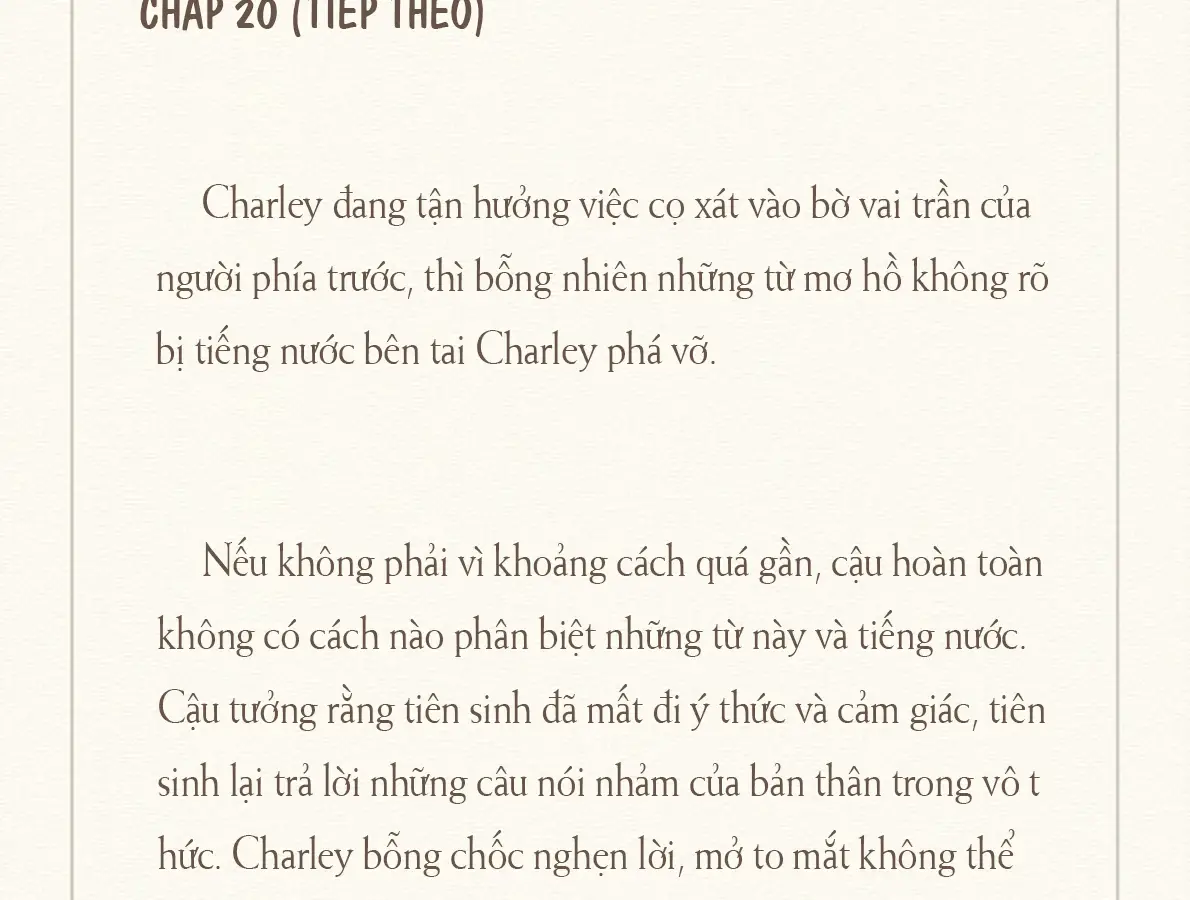 CHAP 20 (TIẾP THEO)

Charley đang tận hưởng việc cọ xát vào bờ vai trần của người phía trước, thì bỗng nhiên những từ mơ hồ không rõ bị tiếng nước bên tai Charley phá vỡ.

Nếu không phải vì khoảng cách quá gần, cậu hoàn toàn không có cách nào phân biệt những từ này và tiếng nước. Cậu tưởng rằng tiên sinh đã mất đi ý thức và cảm giác, tiên sinh lại trả lời những câu nói nhảm của bản thân trong vô t hức. Charley bỗng chốc nghẹn lời, mở to mắt không thể